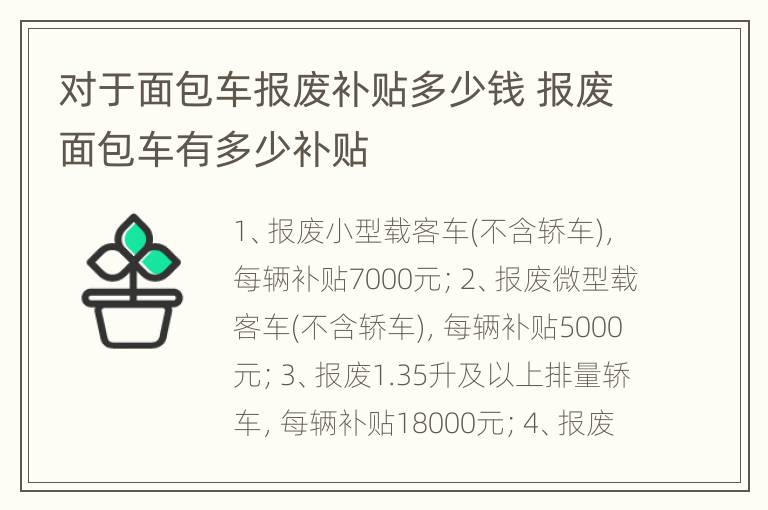 对于面包车报废补贴多少钱 报废面包车有多少补贴

1、报废小型载客车(不含轿车), 每辆补贴7000元; 2、报废微型载客车(不含轿车), 每辆补贴5000元; 3、报废1.35升及以上排量轿车, 每辆补贴18000元; 4、报废